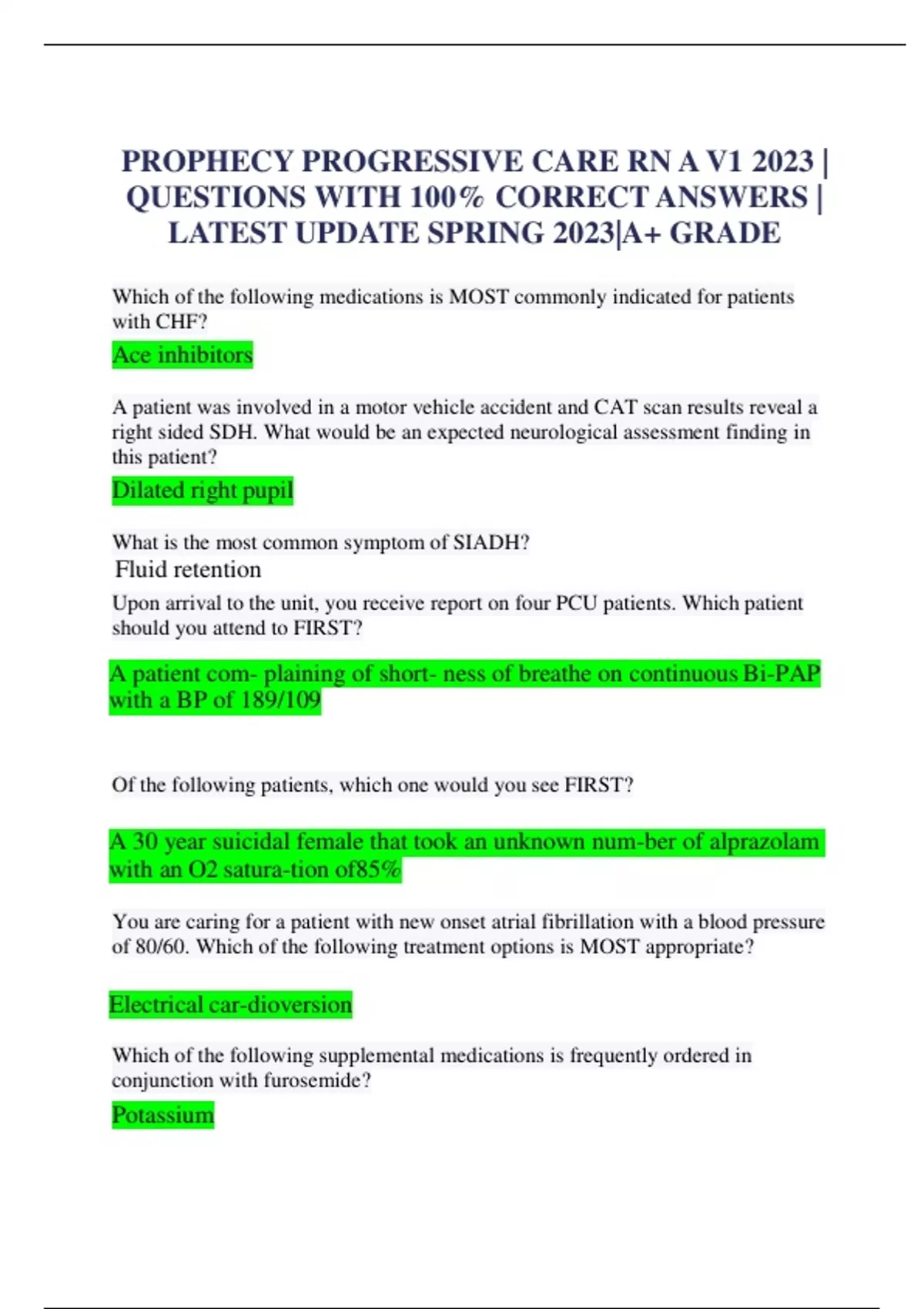 PROPHECY PROGRESSIVE CARE RN A V1 2023 | QUESTIONS WITH 100% CORRECT ANSWERS | LATEST UPDATE SPRING 2023|A+ GRADE

Which of the following medications is MOST commonly indicated for patients with CHF?

Ace inhibitors

A patient was involved in a motor vehicle accident and CAT scan results reveal a right sided SDH. What would be an expected neurological assessment finding in this patient?

Dilated right pupil

What is the most common symptom of SIADH?

Fluid retention

Upon arrival to the unit, you receive report on four PCU patients. Which patient should you attend to FIRST?

A patient com- plaining of short- ness of breathe on continuous Bi-PAP with a BP of 189/109

Of the following patients, which one would you see FIRST?

A 30 year suicidal female that took an unknown num-ber of alprazolam with an O2 satura-tion of85%

You are caring for a patient with new onset atrial fibrillation with a blood pressure of 80/60. Which of the following treatment options is MOST appropriate?

Electrical car-dioversion

Which of the following supplemental medications is frequently ordered in conjunction with furosemide?

Potassium